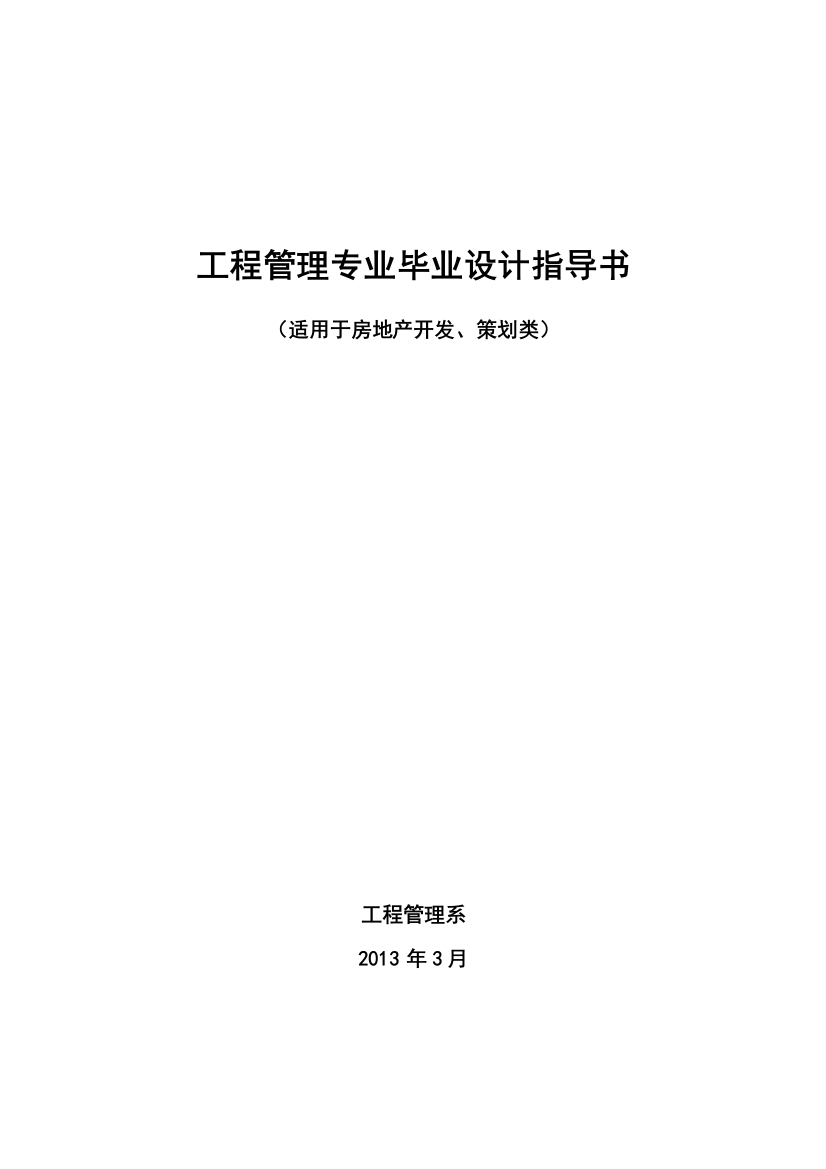 工程管理专业毕业设计指导书

（适用于房地产开发、策划类）

工程管理系

2013 年 3 月